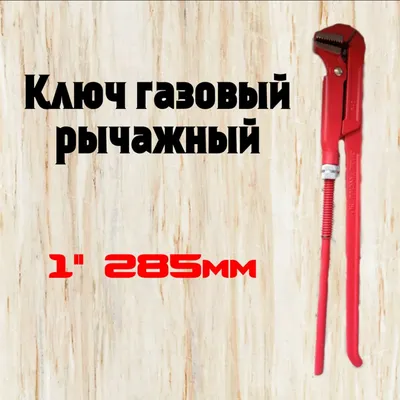 Ключ газовый рычажный

1" 285мм